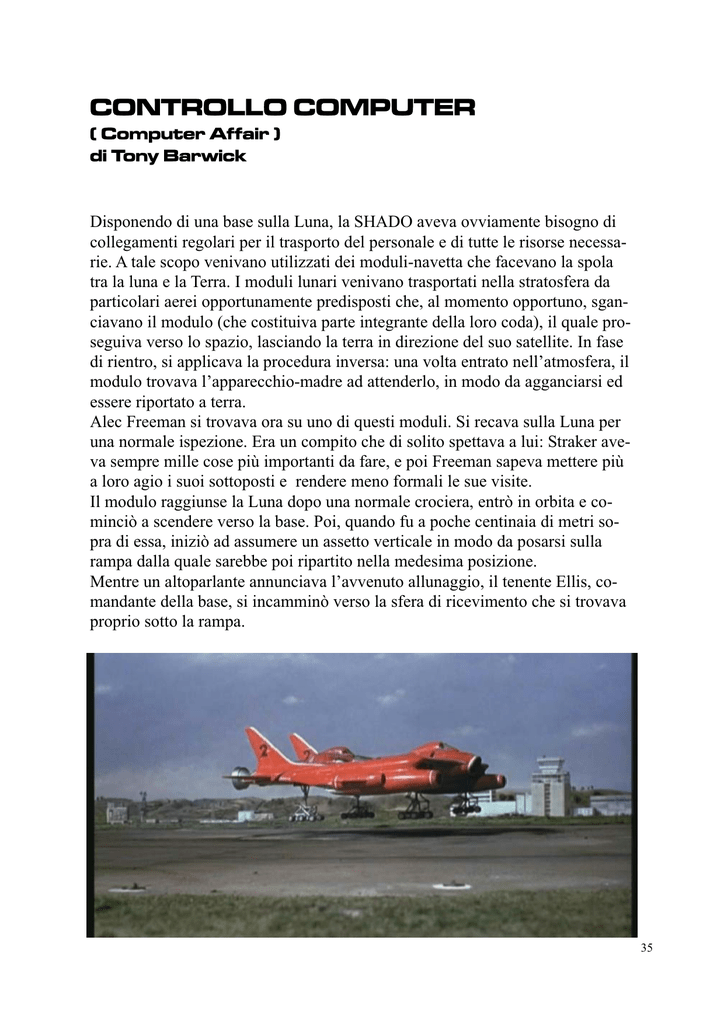 CONTROLLO COMPUTER
( Computer Affair )
di Tony Barwick

Disponendo di una base sulla Luna, la SHADO aveva ovviamente bisogno di collegamenti regolari per il trasporto del personale e di tutte le risorse necessarie. A tale scopo venivano utilizzati dei moduli-navetta che facevano la spola tra la luna e la Terra. I moduli lunari venivano trasportati nella stratosfera da particolari aerei opportunamente predisposti che, al momento opportuno, sganciavano il modulo (che costituiva parte integrante della loro coda), il quale proseguiva verso lo spazio, lasciando la terra in direzione del suo satellite. In fase di rientro, si applicava la procedura inversa: una volta entrato nell'atmosfera, il modulo trovava l'apparecchio-madre ad attenderlo, in modo da agganciarsi ed essere riportato a terra.
Alec Freeman si trovava ora su uno di questi moduli. Si recava sulla Luna per una normale ispezione. Era un compito che di solito spettava a lui: Straker aveva sempre mille cose più importanti da fare, e poi Freeman sapeva mettere più a loro agio i suoi sottoposti e rendere meno formali le sue visite.
Il modulo raggiunse la Luna dopo una normale crociera, entrò in orbita e cominciò a scendere verso la base. Poi, quando fu a poche centinaia di metri sopra di essa, iniziò ad assumere un assetto verticale in modo da posarsi sulla rampa dalla quale sarebbe poi ripartito nella medesima posizione.
Mentre un altoparlante annunciava l'avvenuto allunaggio, il tenente Ellis, comandante della base, si incamminò verso la sfera di ricevimento che si trovava proprio sotto la rampa.

35